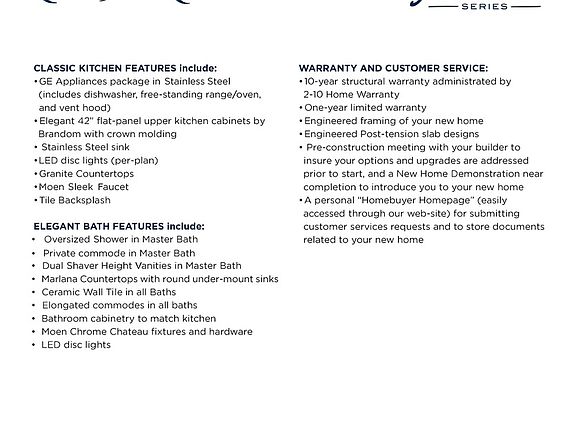 SERIES

CLASSIC KITCHEN FEATURES include:
• GE Appliances package in Stainless Steel (includes dishwasher, free-standing range/oven, and vent hood)
• Elegant 42" flat-panel upper kitchen cabinets by Brandom with crown molding
• Stainless Steel sink
• LED disc lights (per-plan)
• Granite Countertops
• Moen Sleek Faucet
• Tile Backsplash

ELEGANT BATH FEATURES include:
• Oversized Shower in Master Bath
• Private commode in Master Bath
• Dual Shaver Height Vanities in Master Bath
• Marlana Countertops with round under-mount sinks
• Ceramic Wall Tile in all Baths
• Elongated commodes in all baths
• Bathroom cabinetry to match kitchen
• Moen Chrome Chateau fixtures and hardware
• LED disc lights

WARRANTY AND CUSTOMER SERVICE:
• 10-year structural warranty administrated by 2-10 Home Warranty
• One-year limited warranty
• Engineered framing of your new home
• Engineered Post-tension slab designs
• Pre-construction meeting with your builder to insure your options and upgrades are addressed prior to start, and a New Home Demonstration near completion to introduce you to your new home
• A personal "Homebuyer Homepage" (easily accessed through our web-site) for submitting customer services requests and to store documents related to your new home